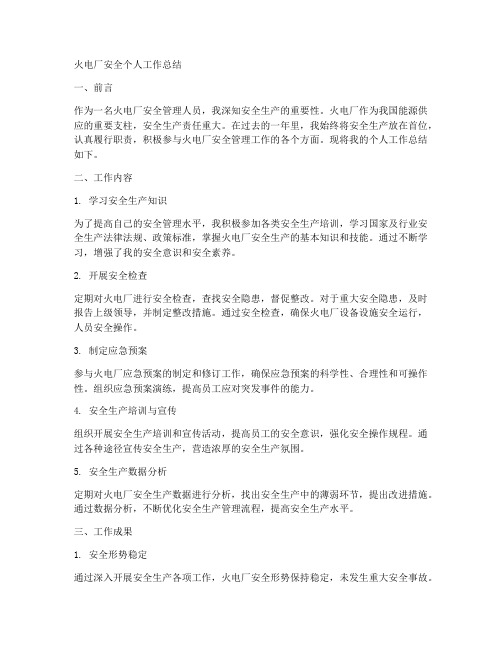 火电厂安全个人工作总结

一、前言

作为一名火电厂安全管理人员，我深知安全生产的重要性。火电厂作为我国能源供应的重要支柱，安全生产责任重大。在过去的一年里，我始终将安全生产放在首位，认真履行职责，积极参与火电厂安全管理工作的各个方面。现将我的个人工作总结如下。

二、工作内容

1. 学习安全生产知识

为了提高自己的安全管理水平，我积极参加各类安全生产培训，学习国家及行业安全生产法律法规、政策标准，掌握火电厂安全生产的基本知识和技能。通过不断学习，增强了我的安全意识和安全素养。

2. 开展安全检查

定期对火电厂进行安全检查，查找安全隐患，督促整改。对于重大安全隐患，及时报告上级领导，并制定整改措施。通过安全检查，确保火电厂设备设施安全运行，人员安全操作。

3. 制定应急预案

参与火电厂应急预案的制定和修订工作，确保应急预案的科学性、合理性和可操作性。组织应急预案演练，提高员工应对突发事件的能力。

4. 安全生产培训与宣传

组织开展安全生产培训和宣传活动，提高员工的安全意识，强化安全操作规程。通过各种途径宣传安全生产，营造浓厚的安全生产氛围。

5. 安全生产数据分析

定期对火电厂安全生产数据进行分析，找出安全生产中的薄弱环节，提出改进措施。通过数据分析，不断优化安全生产管理流程，提高安全生产水平。

三、工作成果

1. 安全形势稳定

通过深入开展安全生产各项工作，火电厂安全形势保持稳定，未发生重大安全事故。